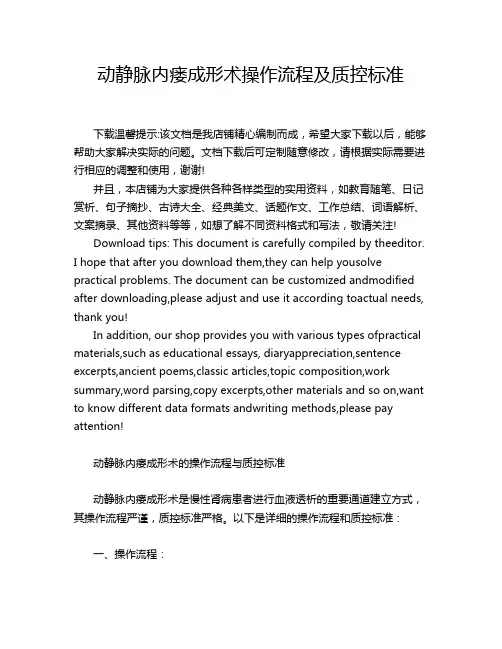 动静脉内瘘成形术操作流程及质控标准

下载温馨提示:该文档是我店铺精心编制而成，希望大家下载以后，能够帮助大家解决实际的问题。文档下载后可定制随意修改，请根据实际需要进行相应的调整和使用，谢谢!

并且，本店铺为大家提供各种各样类型的实用资料，如教育随笔、日记赏析、句子摘抄、古诗大全、经典美文、话题作文、工作总结、词语解析、文案摘录、其他资料等等，如想了解不同资料格式和写法，敬请关注!

Download tips: This document is carefully compiled by theeditor. I hope that after you download them,they can help yousolve practical problems. The document can be customized andmodified after downloading,please adjust and use it according toactual needs, thank you!

In addition, our shop provides you with various types ofpractical materials,such as educational essays, diaryappreciation,sentence excerpts,ancient poems,classic articles,topic composition,work summary,word parsing,copy excerpts,other materials and so on,want to know different data formats andwriting methods,please pay attention!

动静脉内瘘成形术的操作流程与质控标准

动静脉内瘘成形术是慢性肾病患者进行血液透析的重要通道建立方式，其操作流程严谨，质控标准严格。以下是详细的操作流程和质控标准：

一、操作流程：